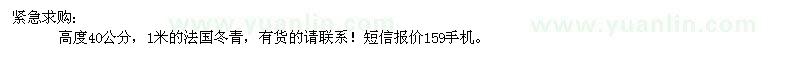 紧急求购:
高度40公分，1米的法国冬青，有货的请联系！短信报价159手机。

www.yuanlin.com www.yuanlin.com